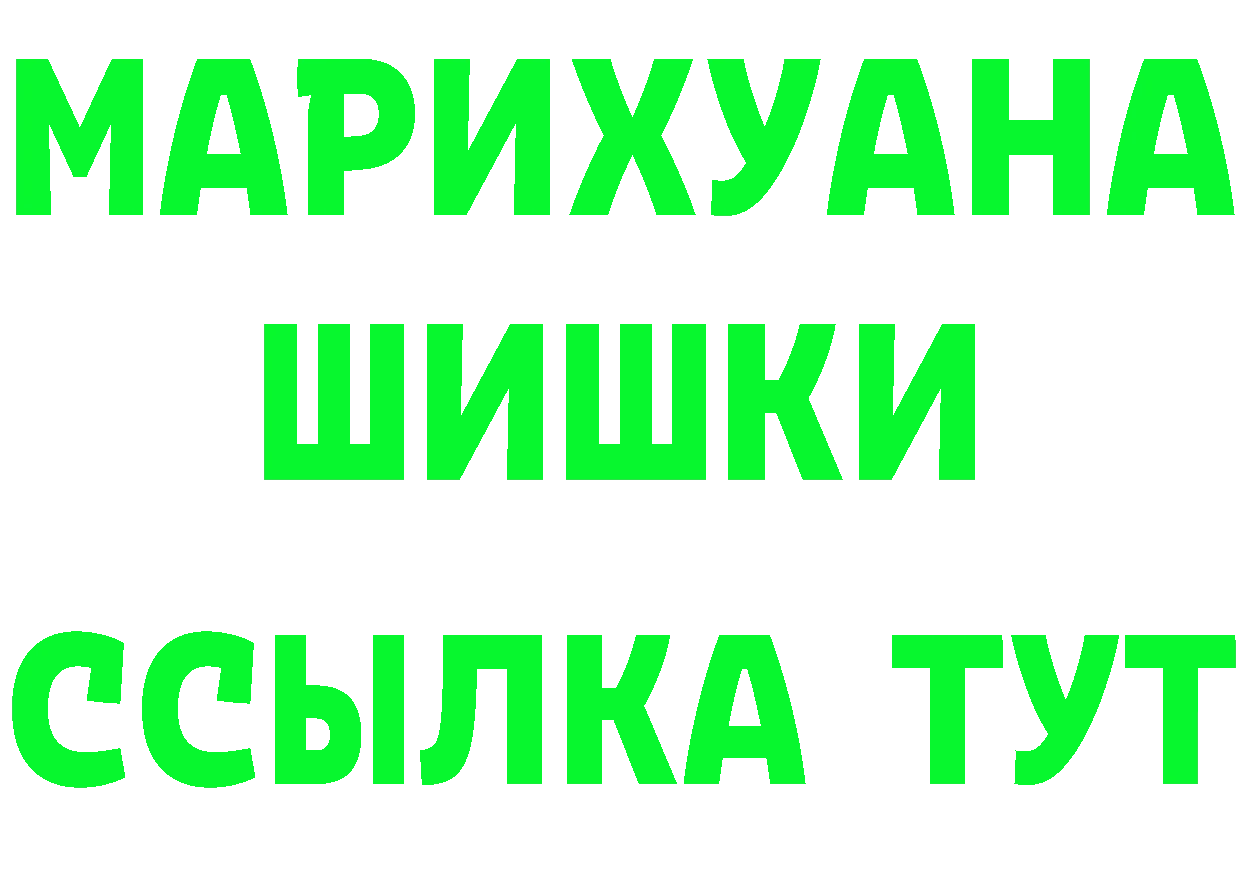 МАРИХУАНА
ШИШКИ
ССЫЛКА ТУТ